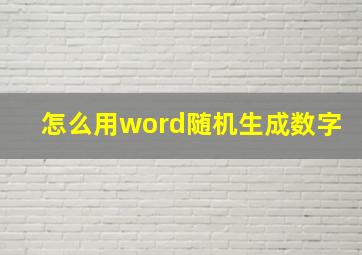 怎么用word随机生成数字